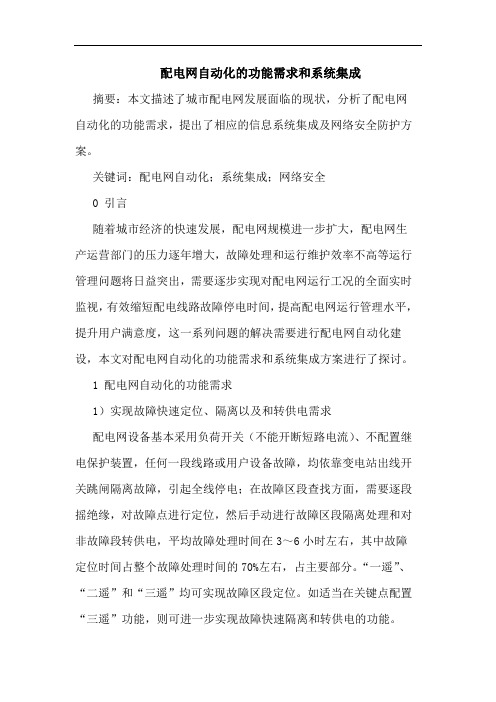 配电网自动化的功能需求和系统集成

摘要：本文描述了城市配电网发展面临的现状，分析了配电网自动化的功能需求，提出了相应的信息系统集成及网络安全防护方案。

关键词：配电网自动化；系统集成；网络安全

0 引言

随着城市经济的快速发展，配电网规模进一步扩大，配电网生产运营部门的压力逐年增大，故障处理和运行维护效率不高等运行管理问题将日益突出，需要逐步实现对配电网运行工况的全面实时监视，有效缩短配电线路故障停电时间，提高配电网运行管理水平，提升用户满意度，这一系列问题的解决需要进行配电网自动化建设，本文对配电网自动化的功能需求和系统集成方案进行了探讨。

1 配电网自动化的功能需求

1）实现故障快速定位、隔离以及和转供电需求

配电网设备基本采用负荷开关（不能开断短路电流）、不配置继电保护装置，任何一段线路或用户设备故障，均依靠变电站出线开关跳闸隔离故障，引起全线停电；在故障区段查找方面，需要逐段摇绝缘，对故障点进行定位，然后手动进行故障区段隔离处理和对非故障段转供电，平均故障处理时间在 3～6 小时左右，其中故障定位时间占整个故障处理时间的 70%左右，占主要部分。“一遥”、“二遥”和“三遥”均可实现故障区段定位。如适当在关键点配置“三遥”功能，则可进一步实现故障快速隔离和转供电的功能。